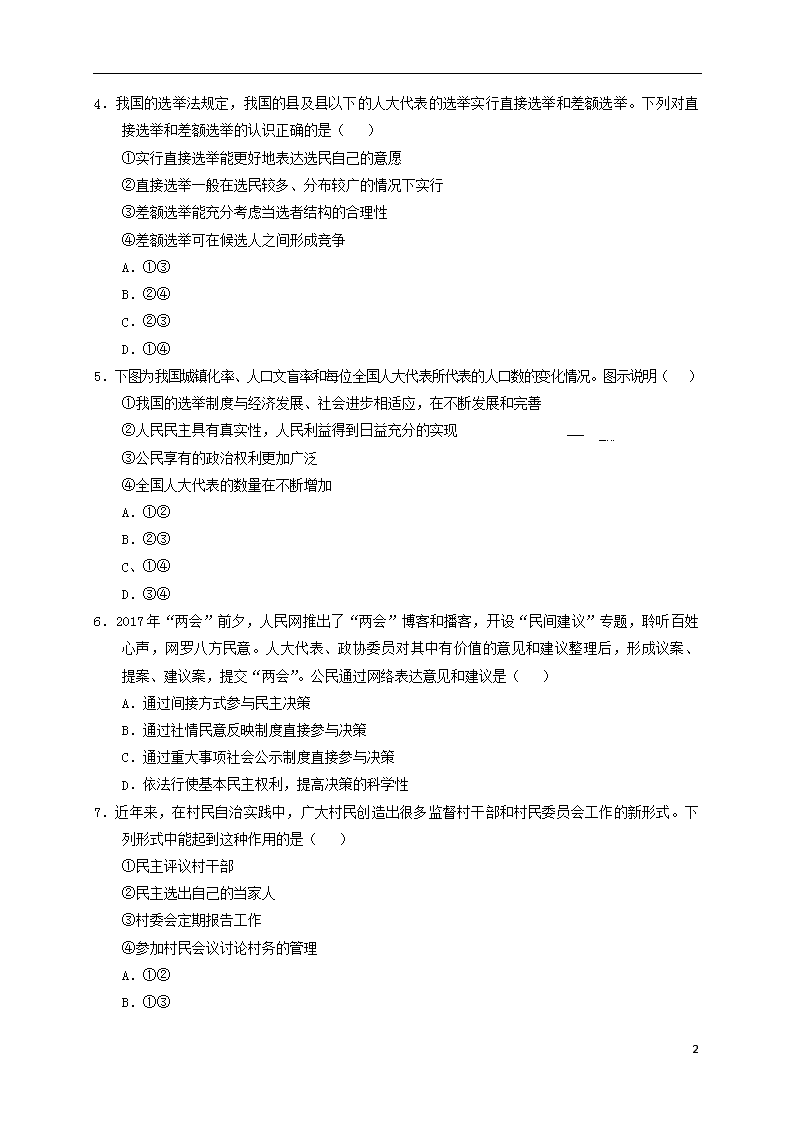 4．我国的选举法规定，我国的县及县以下的人大代表的选举实行直接选举和差额选举。下列对直接选举和差额选举的认识正确的是（　）

①实行直接选举能更好地表达选民自己的意愿

②直接选举一般在选民较多、分布较广的情况下实行

③差额选举能充分考虑当选者结构的合理性

④差额选举可在候选人之间形成竞争

A．①③

B．②④

C．②③

D．①④

5．下图为我国城镇化率、人口文盲率和每位全国人大代表所代表的人口数的变化情况。图示说明（　）

①我国的选举制度与经济发展、社会进步相适应，在不断发展和完善

②人民民主具有真实性，人民利益得到日益充分的实现

③公民享有的政治权利更加广泛

④全国人大代表的数量在不断增加

A．①②

B．②③

C、①④

D．③④

6．2017年“两会”前夕，人民网推出了“两会”博客和播客，开设“民间建议”专题，聆听百姓心声，网罗八方民意。人大代表、政协委员对其中有价值的意见和建议整理后，形成议案、提案、建议案，提交“两会”。公民通过网络表达意见和建议是（　）

A．通过间接方式参与民主决策

B．通过社情民意反映制度直接参与决策

C．通过重大事项社会公示制度直接参与决策

D．依法行使基本民主权利，提高决策的科学性

7．近年来，在村民自治实践中，广大村民创造出很多监督村干部和村民委员会工作的新形式。下列形式中能起到这种作用的是（　）

①民主评议村干部

②民主选出自己的当家人

③村委会定期报告工作

④参加村民会议讨论村务的管理

A．①②

B．①③

2